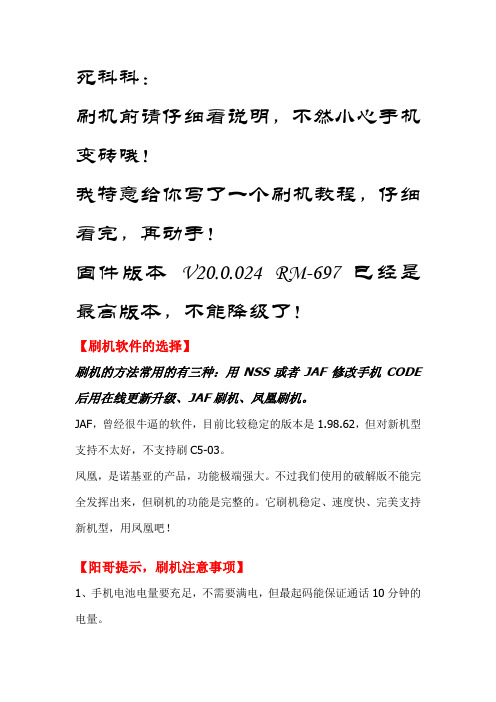 死科科：

刷机前请仔细看说明，不然小心手机变砖哦！

我特意给你写了一个刷机教程，仔细看完，再动手！

固件版本 V20.0.024 RM-697 已经是最高版本，不能降级了！

【刷机软件的选择】

刷机的方法常用的有三种：用 NSS 或者 JAF 修改手机 CODE 后用在线更新升级、JAF 刷机、凤凰刷机。

JAF，曾经很牛逼的软件，目前比较稳定的版本是 1.98.62，但对新机型支持不太好，不支持刷 C5-03。

凤凰，是诺基亚的产品，功能极端强大。不过我们使用的破解版不能完全发挥出来，但刷机的功能是完整的。它刷机稳定、速度快、完美支持新机型，用凤凰吧！

【阳哥提示，刷机注意事项】

1、手机电池电量要充足，不需要满电，但最起码能保证通话 10 分钟的电量。